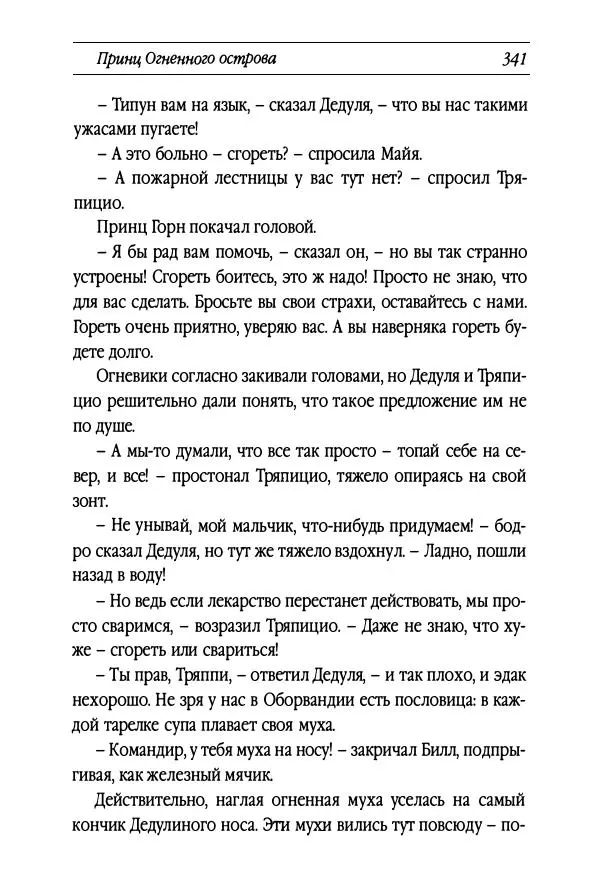 Принц Огненного острова 341

– Типун вам на язык, – сказал Дедуля, – что вы нас такими ужасами пугаете!

– А это больно – сгореть? – спросила Майя.

– А пожарной лестницы у вас тут нет? – спросил Тряпицио.

Принц Горн покачал головой.

– Я бы рад вам помочь, – сказал он, – но вы так странно устроены! Сгореть боитесь, это ж надо! Просто не знаю, что для вас сделать. Бросьте вы свои страхи, оставайтесь с нами. Гореть очень приятно, уверяю вас. А вы наверняка гореть будете долго.

Огневики согласно закивали головами, но Дедуля и Тряпицио решительно дали понять, что такое предложение им не по душе.

– А мы-то думали, что все так просто – топай себе на север, и все! – простонал Тряпицио, тяжело опираясь на свой зонт.

– Не унывай, мой мальчик, что-нибудь придумаем! – бодро сказал Дедуля, но тут же тяжело вздохнул. – Ладно, пошли назад в воду!

– Но ведь если лекарство перестанет действовать, мы просто сваримся, – возразил Тряпицио. – Даже не знаю, что хуже – сгореть или свариться!

– Ты прав, Тряппи, – ответил Дедуля, – и так плохо, и эдак нехорошо. Не зря у нас в Оборвандии есть пословица: в каждой тарелке супа плавает своя муха.

– Командир, у тебя муха на носу! – закричал Билл, подпрыгивая, как железный мячик.

Действительно, наглая огненная муха уселась на самый кончик Дедулиного носа. Эти мухи вились тут повсюду – по-